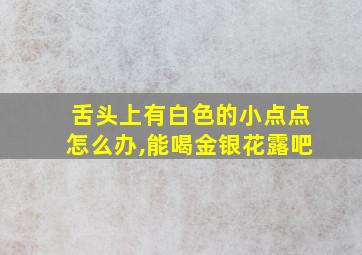 舌头上有白色的小点点怎么办,能喝金银花露吧